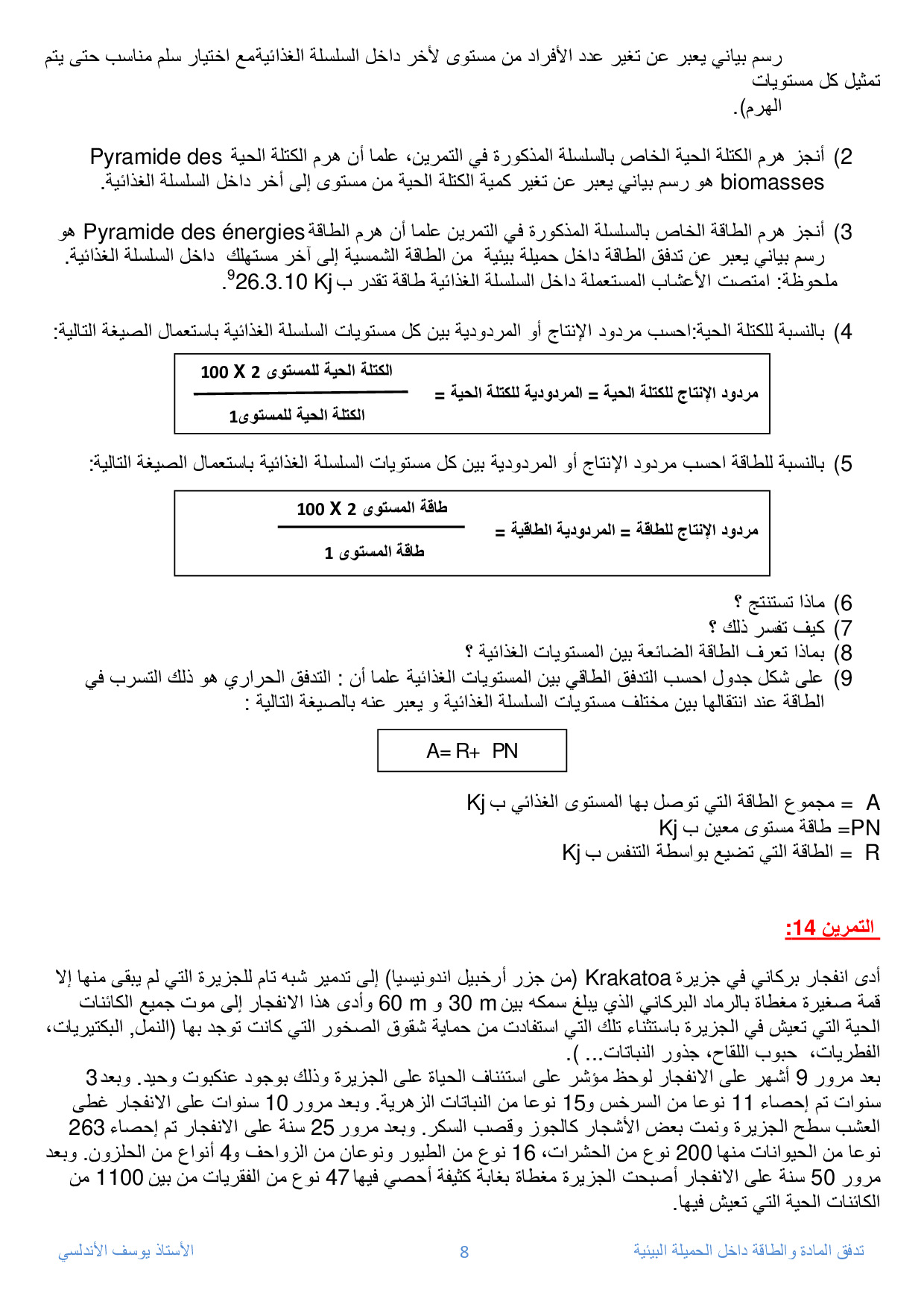 رسم بياني يعبر عن تغير عدد الأفراد من مستوى لأخر داخل السلسلة الغذائيةمع اختيار سلم مناسب حتى يتم تمثيل كل مستويات الهرم).

2) أنجز هرم الكتلة الحية الخاص بالسلسلة المذكورة في التمرين، علما أن هرم الكتلة الحية Pyramide des biomasses هو رسم بياني يعبر عن تغير كمية الكتلة الحية من مستوى إلى أخر داخل السلسلة الغذائية.

3) أنجز هرم الطاقة الخاص بالسلسلة المذكورة في التمرين علما أن هرم الطاقة Pyramide des énergies هو رسم بياني يعبر عن تدفق الطاقة داخل حميلة بيئية من الطاقة الشمسية إلى آخر مستهلك داخل السلسلة الغذائية. ملحوظة: امتصت الأعشاب المستعملة داخل السلسلة الغذائية طاقة تقدر ب $26.3.10^9$ Kj.

4) بالنسبة للكتلة الحية:احسب مردود الإنتاج أو المردودية بين كل مستويات السلسلة الغذائية باستعمال الصيغة التالية:

مردود الإنتاج للكتلة الحية = المردودية للكتلة الحية = $\frac{\text{الكتلة الحية للمستوى 2 X 100}}{\text{الكتلة الحية للمستوى1}}$

5) بالنسبة للطاقة احسب مردود الإنتاج أو المردودية بين كل مستويات السلسلة الغذائية باستعمال الصيغة التالية:

مردود الإنتاج للطاقة = المردودية الطاقية = $\frac{\text{طاقة المستوى 2 X 100}}{\text{طاقة المستوى 1}}$

6) ماذا تستنتج ؟
7) كيف تفسر ذلك ؟
8) بماذا تعرف الطاقة الضائعة بين المستويات الغذائية ؟
9) على شكل جدول احسب التدفق الطاقي بين المستويات الغذائية علما أن : التدفق الحراري هو ذلك التسرب في الطاقة عند انتقالها بين مختلف مستويات السلسلة الغذائية و يعبر عنه بالصيغة التالية :

A= R+ PN

A = مجموع الطاقة التي توصل بها المستوى الغذائي ب Kj
PN= طاقة مستوى معين ب Kj
R = الطاقة التي تضيع بواسطة التنفس ب Kj

التمرين 14:

أدى انفجار بركاني في جزيرة Krakatoa (من جزر أرخبيل اندونيسيا) إلى تدمير شبه تام للجزيرة التي لم يبقى منها إلا قمة صغيرة مغطاة بالرماد البركاني الذي يبلغ سمكه بين 30 m و 60 m وأدى هذا الانفجار إلى موت جميع الكائنات الحية التي تعيش في الجزيرة باستثناء تلك التي استفادت من حماية شقوق الصخور التي كانت توجد بها (النمل, البكتيريات، الفطريات، حبوب اللقاح، جذور النباتات... ).
بعد مرور 9 أشهر على الانفجار لوحظ مؤشر على استئناف الحياة على الجزيرة وذلك بوجود عنكبوت وحيد. وبعد 3 سنوات تم إحصاء 11 نوعا من السرخس و15 نوعا من النباتات الزهرية. وبعد مرور 10 سنوات على الانفجار غطى العشب سطح الجزيرة ونمت بعض الأشجار كالجوز وقصب السكر. وبعد مرور 25 سنة على الانفجار تم إحصاء 263 نوعا من الحيوانات منها 200 نوع من الحشرات، 16 نوع من الطيور ونوعان من الزواحف و4 أنواع من الحلزون. وبعد مرور 50 سنة على الانفجار أصبحت الجزيرة مغطاة بغابة كثيفة أحصي فيها 47 نوع من الفقريات من بين 1100 من الكائنات الحية التي تعيش فيها.

تدفق المادة و الطاقة داخل الحميلة البيئية 8 الأستاذ يوسف الأندلسي